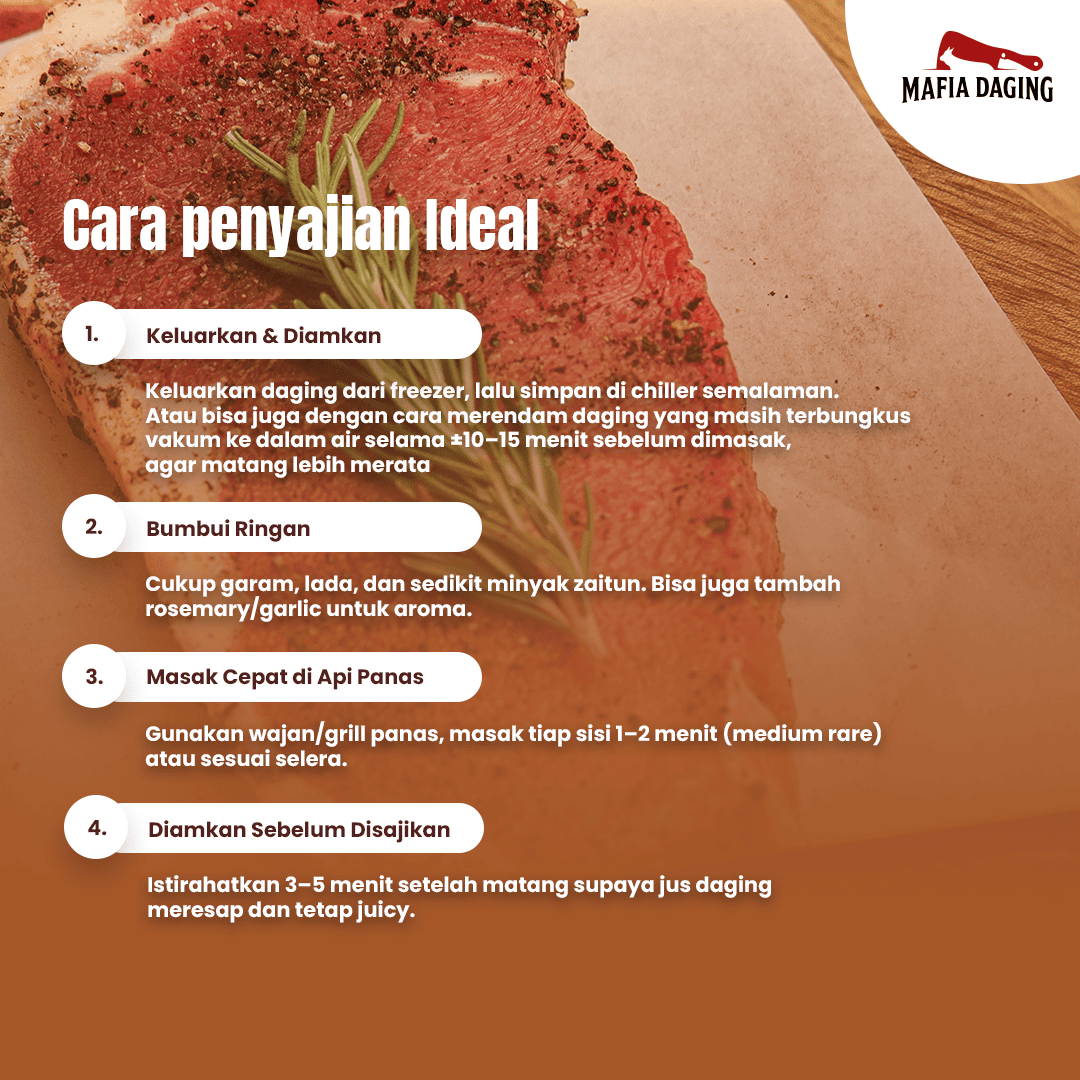 MAFIA DAGING

Cara penyajian Ideal

1. Keluarkan & Diamkan

Keluarkan daging dari freezer, lalu simpan di chiller semalaman. Atau bisa juga dengan cara merendam daging yang masih terbungkus vakum ke dalam air selama ±10–15 menit sebelum dimasak, agar matang lebih merata

2. Bumbui Ringan

Cukup garam, lada, dan sedikit minyak zaitun. Bisa juga tambah rosemary/garlic untuk aroma.

3. Masak Cepat di Api Panas

Gunakan wajan/grill panas, masak tiap sisi 1–2 menit (medium rare) atau sesuai selera.

4. Diamkan Sebelum Disajikan

Istirahatkan 3–5 menit setelah matang supaya jus daging meresap dan tetap juicy.